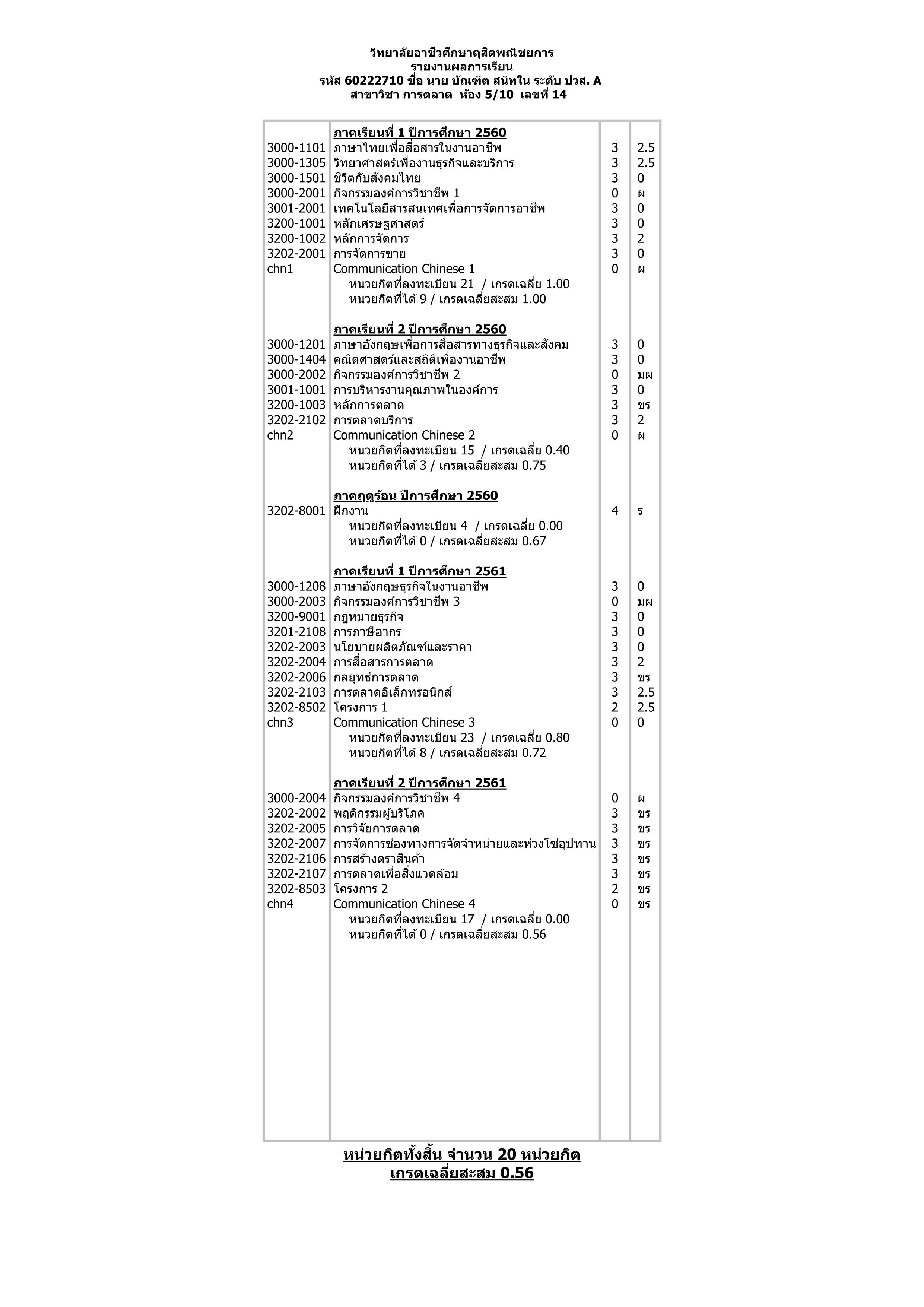 วิทยาลัยอาชีวศึกษาดุสิตพณิชยการ
รายงานผลการเรียน
รหัส 60222710 ชื่อ นาย บัณฑิต สนิทใน ระดับ ปวส. A
สาขาวิชา การตลาด ห้อง 5/10 เลขที่ 14

| | | | |
|---|---|---|---|
| | ภาคเรียนที่ 1 ปีการศึกษา 2560 | | |
| 3000-1101 | ภาษาไทยเพื่อสื่อสารในงานอาชีพ | 3 | 2.5 |
| 3000-1305 | วิทยาศาสตร์เพื่องานธุรกิจและบริการ | 3 | 2.5 |
| 3000-1501 | ชีวิตกับสังคมไทย | 3 | 0 |
| 3000-2001 | กิจกรรมองค์การวิชาชีพ 1 | 0 | ผ |
| 3001-2001 | เทคโนโลยีสารสนเทศเพื่อการจัดการอาชีพ | 3 | 0 |
| 3200-1001 | หลักเศรษฐศาสตร์ | 3 | 0 |
| 3200-1002 | หลักการจัดการ | 3 | 2 |
| 3202-2001 | การจัดการขาย | 3 | 0 |
| chn1 | Communication Chinese 1 | 0 | ผ |
| | หน่วยกิตที่ลงทะเบียน 21 / เกรดเฉลี่ย 1.00 | | |
| | หน่วยกิตที่ได้ 9 / เกรดเฉลี่ยสะสม 1.00 | | |
| | ภาคเรียนที่ 2 ปีการศึกษา 2560 | | |
| 3000-1201 | ภาษาอังกฤษเพื่อการสื่อสารทางธุรกิจและสังคม | 3 | 0 |
| 3000-1404 | คณิตศาสตร์และสถิติเพื่องานอาชีพ | 3 | 0 |
| 3000-2002 | กิจกรรมองค์การวิชาชีพ 2 | 0 | มผ |
| 3001-1001 | การบริหารงานคุณภาพในองค์การ | 3 | 0 |
| 3200-1003 | หลักการตลาด | 3 | ขร |
| 3202-2102 | การตลาดบริการ | 3 | 2 |
| chn2 | Communication Chinese 2 | 0 | ผ |
| | หน่วยกิตที่ลงทะเบียน 15 / เกรดเฉลี่ย 0.40 | | |
| | หน่วยกิตที่ได้ 3 / เกรดเฉลี่ยสะสม 0.75 | | |
| | ภาคฤดูร้อน ปีการศึกษา 2560 | | |
| 3202-8001 | ฝึกงาน | 4 | ร |
| | หน่วยกิตที่ลงทะเบียน 4 / เกรดเฉลี่ย 0.00 | | |
| | หน่วยกิตที่ได้ 0 / เกรดเฉลี่ยสะสม 0.67 | | |
| | ภาคเรียนที่ 1 ปีการศึกษา 2561 | | |
| 3000-1208 | ภาษาอังกฤษธุรกิจในงานอาชีพ | 3 | 0 |
| 3000-2003 | กิจกรรมองค์การวิชาชีพ 3 | 0 | มผ |
| 3200-9001 | กฎหมายธุรกิจ | 3 | 0 |
| 3201-2108 | การภาษีอากร | 3 | 0 |
| 3202-2003 | นโยบายผลิตภัณฑ์และราคา | 3 | 0 |
| 3202-2004 | การสื่อสารการตลาด | 3 | 2 |
| 3202-2006 | กลยุทธ์การตลาด | 3 | ขร |
| 3202-2103 | การตลาดอิเล็กทรอนิกส์ | 3 | 2.5 |
| 3202-8502 | โครงการ 1 | 2 | 2.5 |
| chn3 | Communication Chinese 3 | 0 | 0 |
| | หน่วยกิตที่ลงทะเบียน 23 / เกรดเฉลี่ย 0.80 | | |
| | หน่วยกิตที่ได้ 8 / เกรดเฉลี่ยสะสม 0.72 | | |
| | ภาคเรียนที่ 2 ปีการศึกษา 2561 | | |
| 3000-2004 | กิจกรรมองค์การวิชาชีพ 4 | 0 | ผ |
| 3202-2002 | พฤติกรรมผู้บริโภค | 3 | ขร |
| 3202-2005 | การวิจัยการตลาด | 3 | ขร |
| 3202-2007 | การจัดการช่องทางการจัดจำหน่ายและห่วงโซ่อุปทาน | 3 | ขร |
| 3202-2106 | การสร้างตราสินค้า | 3 | ขร |
| 3202-2107 | การตลาดเพื่อสิ่งแวดล้อม | 3 | ขร |
| 3202-8503 | โครงการ 2 | 2 | ขร |
| chn4 | Communication Chinese 4 | 0 | ขร |
| | หน่วยกิตที่ลงทะเบียน 17 / เกรดเฉลี่ย 0.00 | | |
| | หน่วยกิตที่ได้ 0 / เกรดเฉลี่ยสะสม 0.56 | | |

หน่วยกิตทั้งสิ้น จำนวน 20 หน่วยกิต
เกรดเฉลี่ยสะสม 0.56